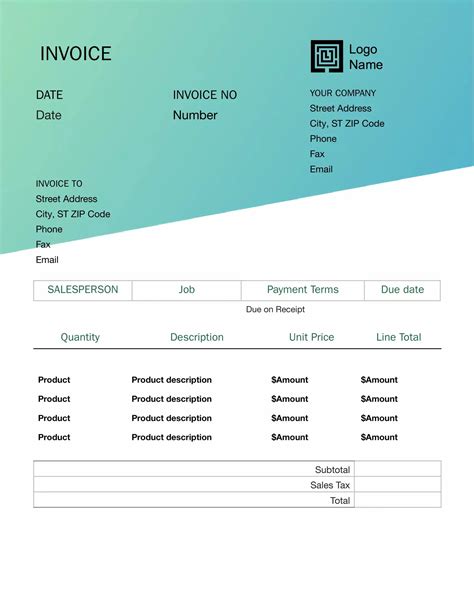 INVOICE

Logo Name

DATE
Date

INVOICE NO
Number

YOUR COMPANY
Street Address
City, ST ZIP Code
Phone
Fax
Email

INVOICE TO
Street Address
City, ST ZIP Code
Phone
Fax
Email

| SALESPERSON | Job | Payment Terms | Due date |
|---|---|---|---|
| | | Due on Receipt | |

| Quantity | Description | Unit Price | Line Total |
|---|---|---|---|
| Product | Product description | \$Amount | \$Amount |
| Product | Product description | \$Amount | \$Amount |
| Product | Product description | \$Amount | \$Amount |
| Product | Product description | \$Amount | \$Amount |

| | |
|---|---|
| Subtotal | |
| Sales Tax | |
| Total | |